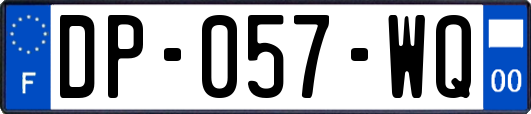 F
DP-057-WQ
00